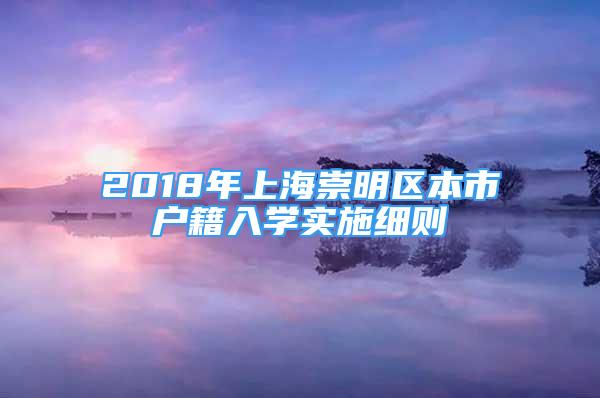 2018年上海崇明区本市户籍入学实施细则